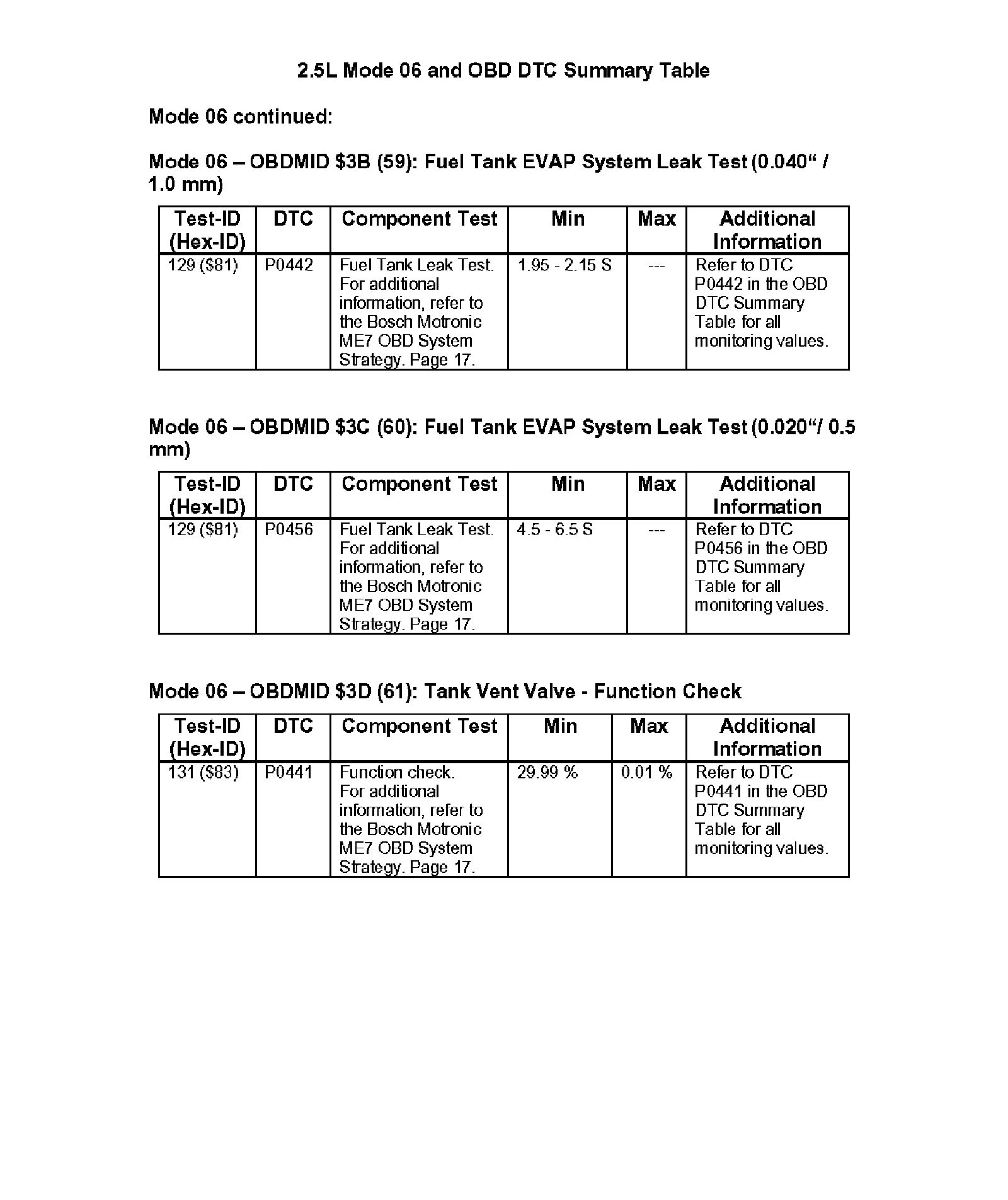 2.5L Mode 06 and OBD DTC Summary Table

Mode 06 continued:

Mode 06 – OBDMID \$3B (59): Fuel Tank EVAP System Leak Test (0.040“ / 1.0 mm)

| Test-ID (Hex-ID) | DTC | Component Test | Min | Max | Additional Information |
|---|---|---|---|---|---|
| 129 (\$81) | P0442 | Fuel Tank Leak Test. For additional information, refer to the Bosch Motronic ME7 OBD System Strategy. Page 17. | 1.95 - 2.15 S | --- | Refer to DTC P0442 in the OBD DTC Summary Table for all monitoring values. |

Mode 06 – OBDMID \$3C (60): Fuel Tank EVAP System Leak Test (0.020“/ 0.5 mm)

| Test-ID (Hex-ID) | DTC | Component Test | Min | Max | Additional Information |
|---|---|---|---|---|---|
| 129 (\$81) | P0456 | Fuel Tank Leak Test. For additional information, refer to the Bosch Motronic ME7 OBD System Strategy. Page 17. | 4.5 - 6.5 S | --- | Refer to DTC P0456 in the OBD DTC Summary Table for all monitoring values. |

Mode 06 – OBDMID \$3D (61): Tank Vent Valve - Function Check

| Test-ID (Hex-ID) | DTC | Component Test | Min | Max | Additional Information |
|---|---|---|---|---|---|
| 131 (\$83) | P0441 | Function check. For additional information, refer to the Bosch Motronic ME7 OBD System Strategy. Page 17. | 29.99 % | 0.01 % | Refer to DTC P0441 in the OBD DTC Summary Table for all monitoring values. |